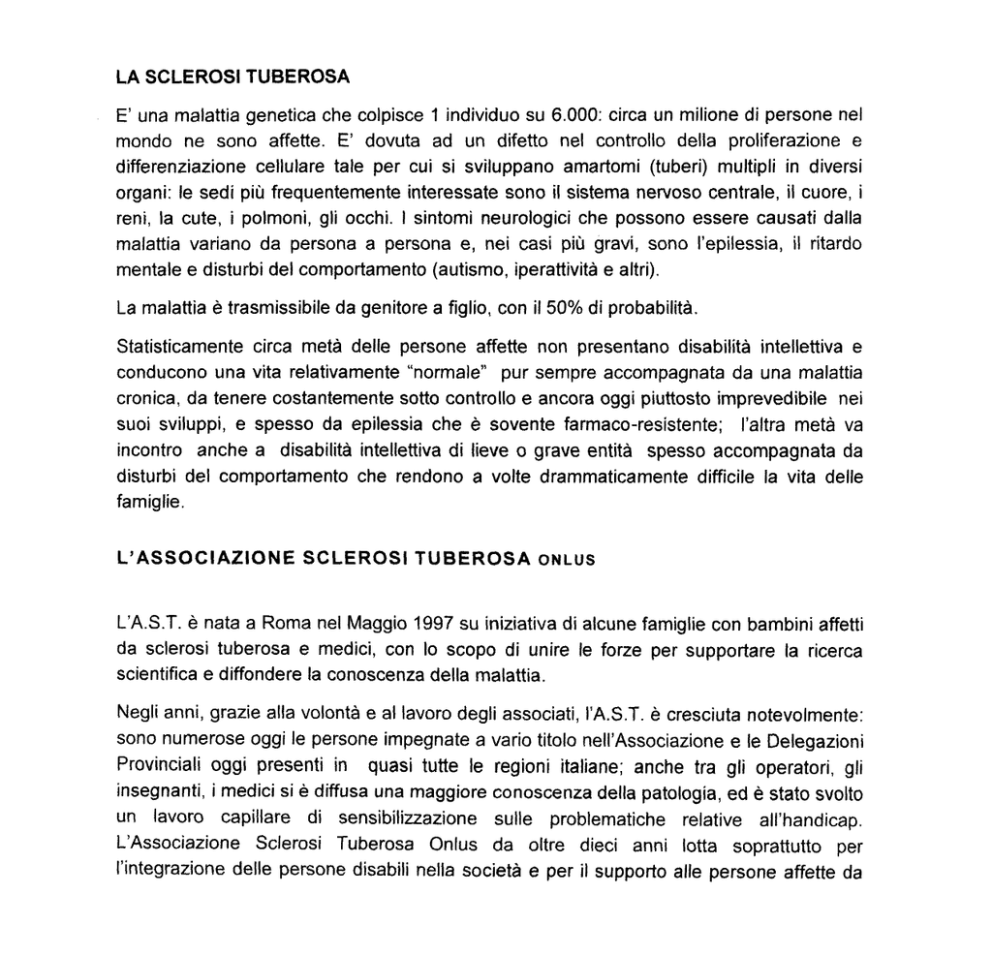 LA SCLEROSI TUBEROSA

E' una malattia genetica che colpisce 1 individuo su 6.000: circa un milione di persone nel mondo ne sono affette. E' dovuta ad un difetto nel controllo della proliferazione e differenziazione cellulare tale per cui si sviluppano amartomi (tuberi) multipli in diversi organi: le sedi più frequentemente interessate sono il sistema nervoso centrale, il cuore, i reni, la cute, i polmoni, gli occhi. I sintomi neurologici che possono essere causati dalla malattia variano da persona a persona e, nei casi più gravi, sono l'epilessia, il ritardo mentale e disturbi del comportamento (autismo, iperattività e altri).

La malattia è trasmissibile da genitore a figlio, con il 50% di probabilità.

Statisticamente circa metà delle persone affette non presentano disabilità intellettiva e conducono una vita relativamente "normale" pur sempre accompagnata da una malattia cronica, da tenere costantemente sotto controllo e ancora oggi piuttosto imprevedibile nei suoi sviluppi, e spesso da epilessia che è sovente farmaco-resistente; l'altra metà va incontro anche a disabilità intellettiva di lieve o grave entità spesso accompagnata da disturbi del comportamento che rendono a volte drammaticamente difficile la vita delle famiglie.

L'ASSOCIAZIONE SCLEROSI TUBEROSA ONLUS

L'A.S.T. è nata a Roma nel Maggio 1997 su iniziativa di alcune famiglie con bambini affetti da sclerosi tuberosa e medici, con lo scopo di unire le forze per supportare la ricerca scientifica e diffondere la conoscenza della malattia.

Negli anni, grazie alla volontà e al lavoro degli associati, l'A.S.T. è cresciuta notevolmente: sono numerose oggi le persone impegnate a vario titolo nell'Associazione e le Delegazioni Provinciali oggi presenti in quasi tutte le regioni italiane; anche tra gli operatori, gli insegnanti, i medici si è diffusa una maggiore conoscenza della patologia, ed è stato svolto un lavoro capillare di sensibilizzazione sulle problematiche relative all'handicap. L'Associazione Sclerosi Tuberosa Onlus da oltre dieci anni lotta soprattutto per l'integrazione delle persone disabili nella società e per il supporto alle persone affette da